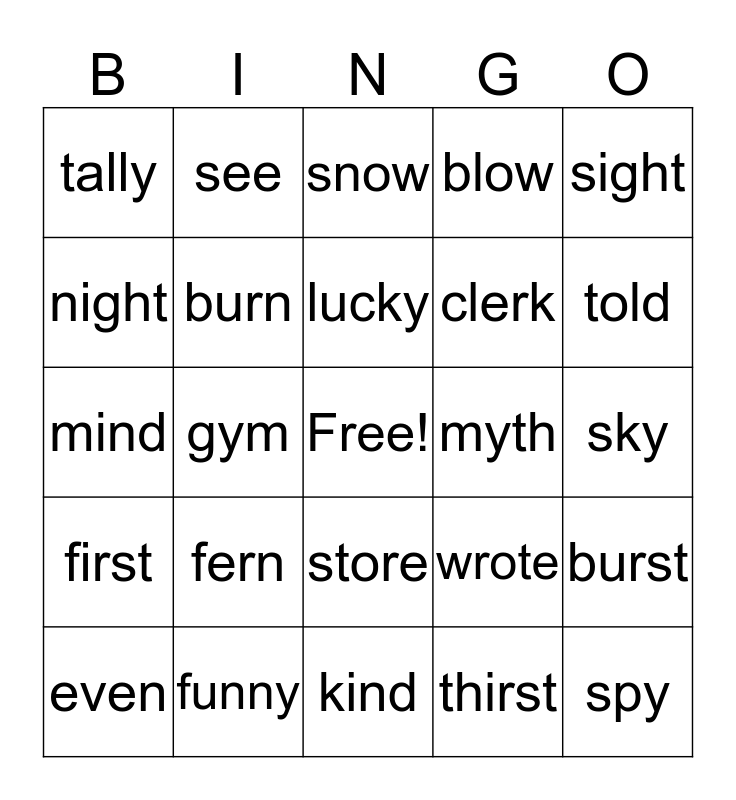 | B | I | N | G | O |
|---|---|---|---|---|
| tally | see | snow | blow | sight |
| night | burn | lucky | clerk | told |
| mind | gym | Free! | myth | sky |
| first | fern | store | wrote | burst |
| even | funny | kind | thirst | spy |